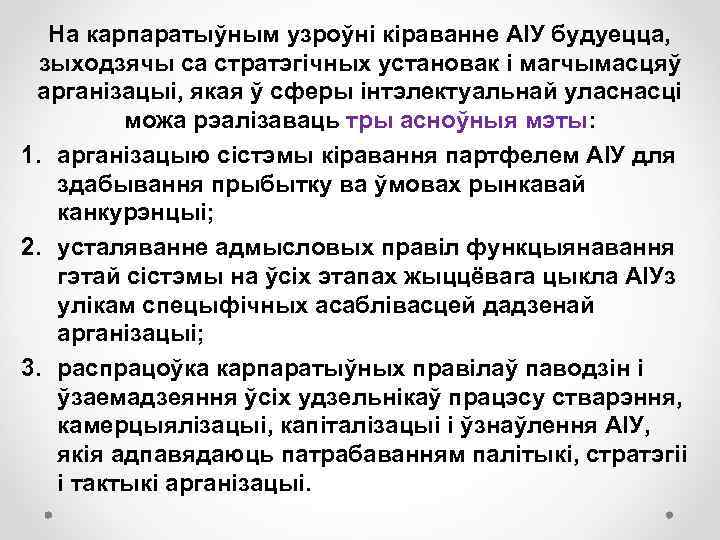 На карпаратыўным узроўні кіраванне АІУ будуецца, зыходзячы са стратэгічных установак і магчымасцяў арганізацыі, якая ў сферы інтэлектуальнай уласнасці можа рэалізаваць тры асноўныя мэты:

1. арганізацыю сістэмы кіравання партфелем АІУ для здабывання прыбытку ва ўмовах рынкавай канкурэнцыі;
2. усталяванне адмысловых правіл функцыянавання гэтай сістэмы на ўсіх этапах жыццёвага цыкла АІУз улікам спецыфічных асаблівасцей дадзенай арганізацыі;
3. распрацоўка карпаратыўных правілаў паводзін і ўзаемадзеяння ўсіх удзельнікаў працэсу стварэння, камерцыялізацыі, капіталізацыі і ўзнаўлення АІУ, якія адпавядаюць патрабаванням палітыкі, стратэгіі і тактыкі арганізацыі.